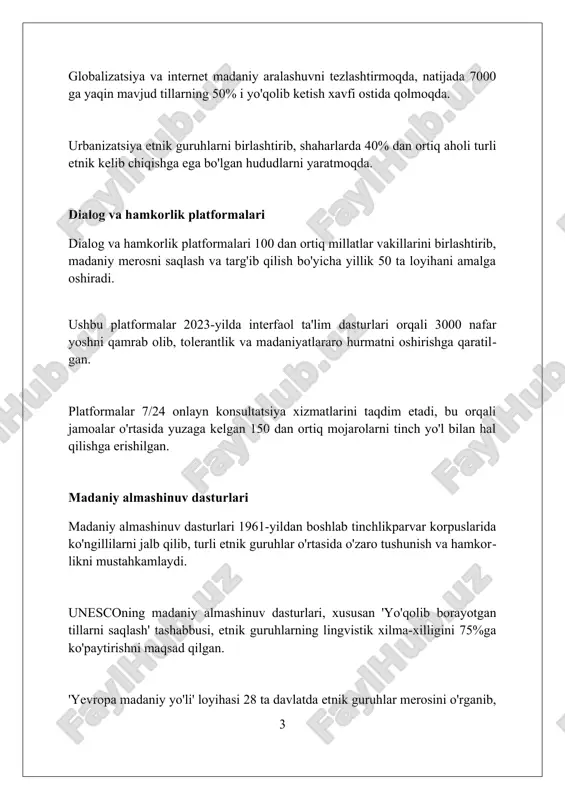 Globalizatsiya va internet madaniy aralashuvni tezlashtirmoqda, natijada 7000 ga yaqin mavjud tillarning 50% i yo'qolib ketish xavfi ostida qolmoqda.

Urbanizatsiya etnik guruhlarni birlashtirib, shaharlarda 40% dan ortiq aholi turli etnik kelib chiqishga ega bo'lgan hududlarni yaratmoqda.

Dialog va hamkorlik platformalari

Dialog va hamkorlik platformalari 100 dan ortiq millatlar vakillarini birlashtirib, madaniy merosni saqlash va targ'ib qilish bo'yicha yillik 50 ta loyihani amalga oshiradi.

Ushbu platformalar 2023-yilda interfaol ta'lim dasturlari orqali 3000 nafar yoshni qamrab olib, tolerantlik va madaniyatlararo hurmatni oshirishga qaratilgan.

Platformalar 7/24 onlayn konsultatsiya xizmatlarini taqdim etadi, bu orqali jamoalar o'rtasida yuzaga kelgan 150 dan ortiq mojarolarni tinch yo'l bilan hal qilishga erishilgan.

Madaniy almashinuv dasturlari

Madaniy almashinuv dasturlari 1961-yildan boshlab tinchlikparvar korpuslarida ko'ngillilarni jalb qilib, turli etnik guruhlar o'rtasida o'zaro tushunish va hamkorlikni mustahkamlaydi.

UNESCOning madaniy almashinuv dasturlari, xususan 'Yo'qolib borayotgan tillarni saqlash' tashabbusi, etnik guruhlarning lingvistik xilma-xilligini 75%ga ko'paytirishni maqsad qilgan.

'Yevropa madaniy yo'li' loyihasi 28 ta davlatda etnik guruhlar merosini o'rganib,

3

FaylHub.uz